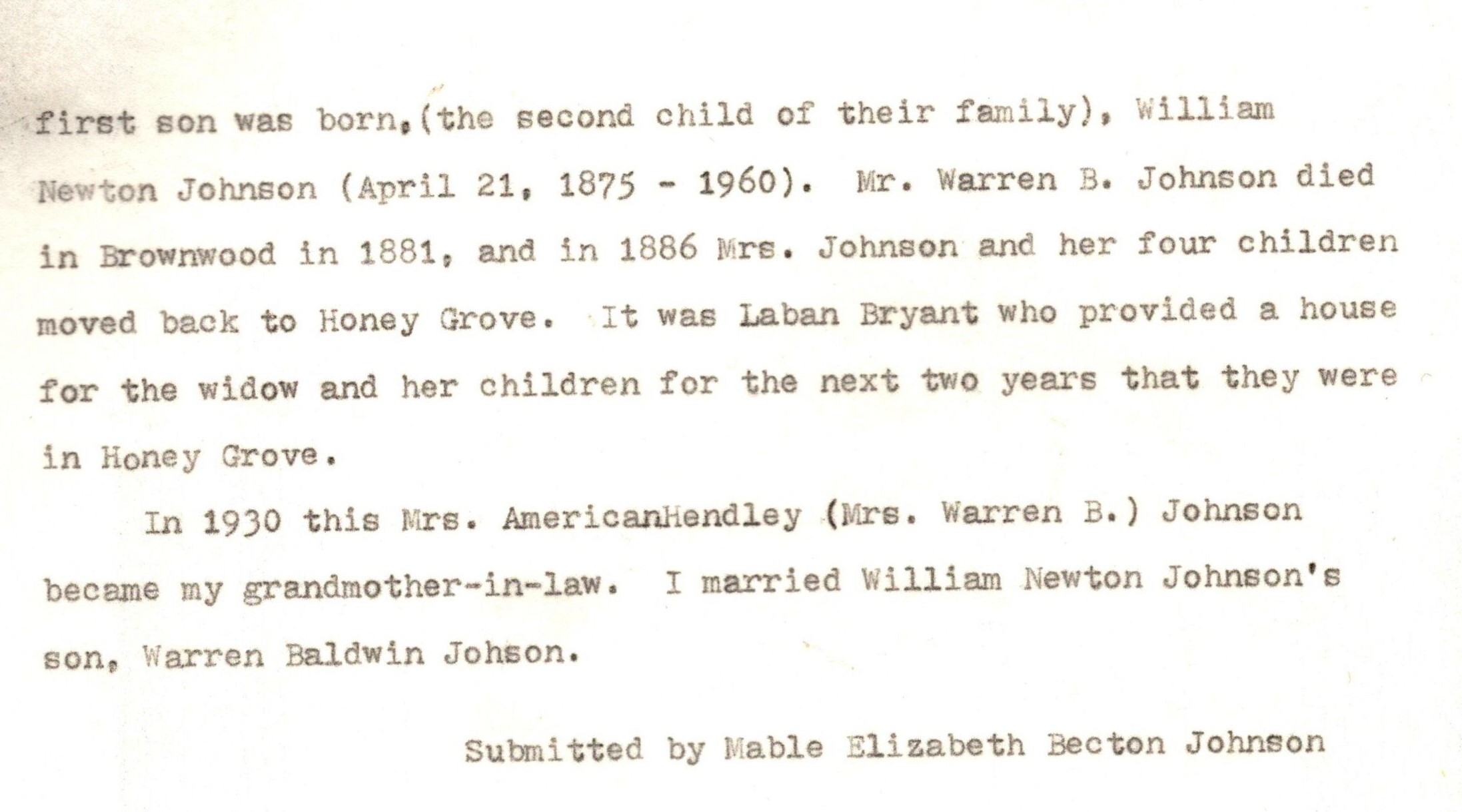 first son was born,(the second child of their family), William Newton Johnson (April 21, 1875 - 1960). Mr. Warren B. Johnson died in Brownwood in 1881, and in 1886 Mrs. Johnson and her four children moved back to Honey Grove. It was Laban Bryant who provided a house for the widow and her children for the next two years that they were in Honey Grove.

In 1930 this Mrs. AmericanHendley (Mrs. Warren B.) Johnson became my grandmother-in-law. I married William Newton Johnson's son, Warren Baldwin Johson.

Submitted by Mable Elizabeth Becton Johnson